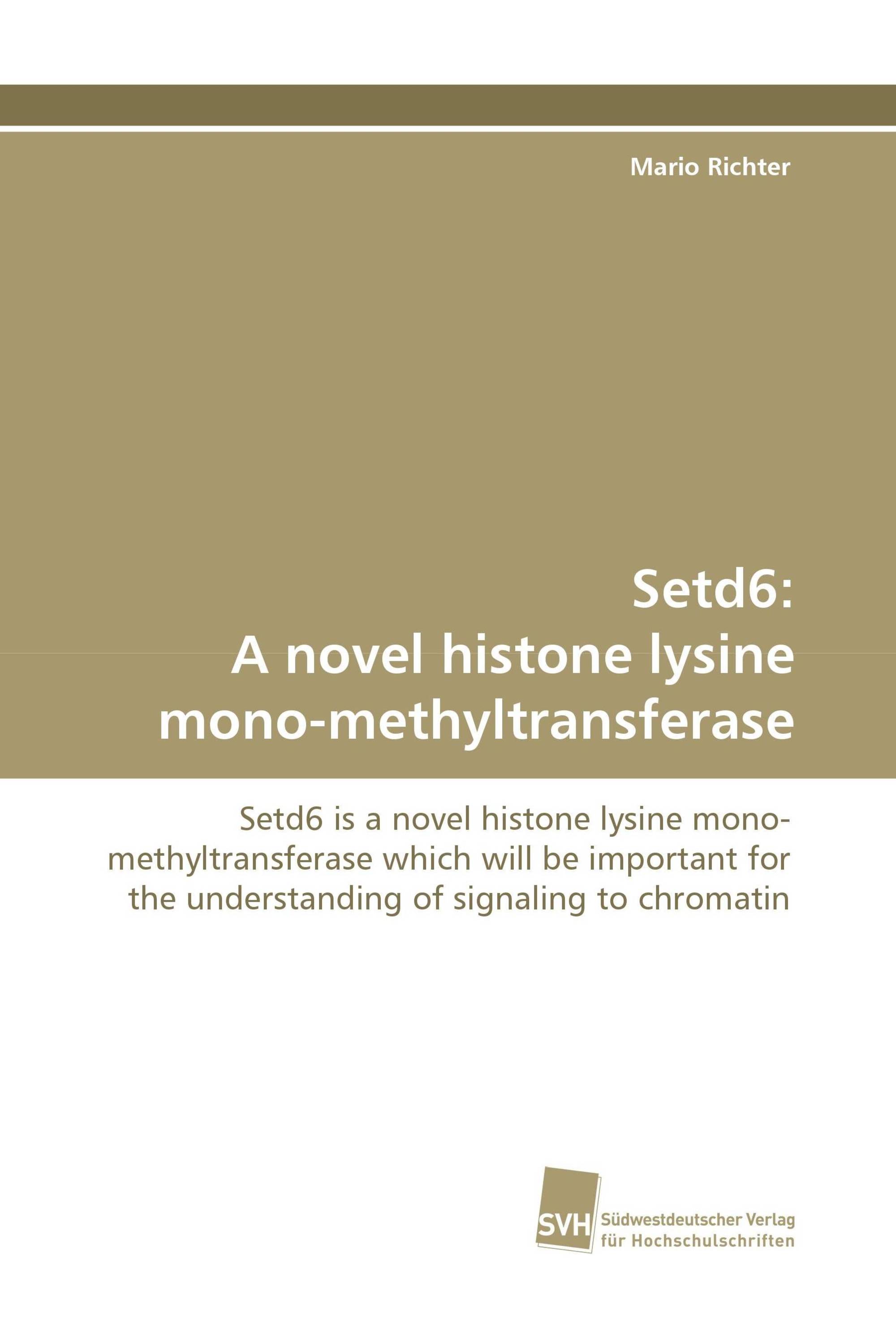 Mario Richter

Setd6:
A novel histone lysine mono-methyltransferase

Setd6 is a novel histone lysine mono-methyltransferase which will be important for the understanding of signaling to chromatin

SVH

Südwestdeutscher Verlag für Hochschulschriften